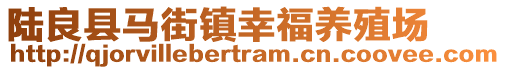 陆良县马街镇幸福养殖场
http://qjorvillebertram.cn.coovee.com